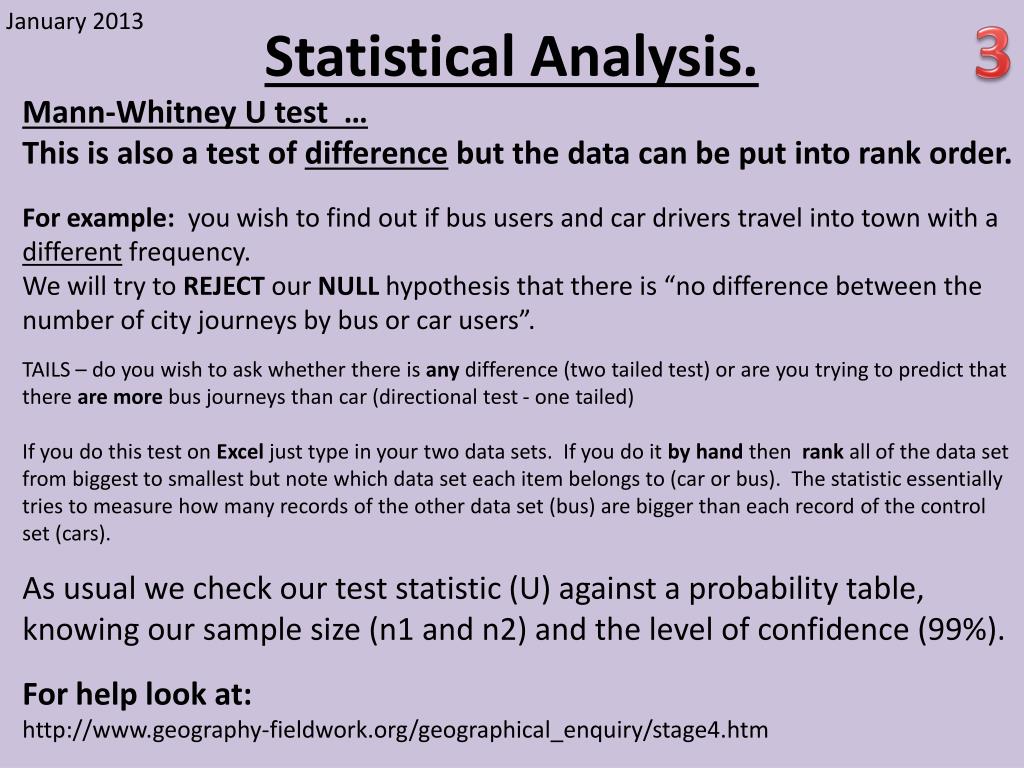 January 2013

Statistical Analysis.

3

Mann-Whitney U test …
This is also a test of difference but the data can be put into rank order.

For example: you wish to find out if bus users and car drivers travel into town with a different frequency.
We will try to REJECT our NULL hypothesis that there is “no difference between the number of city journeys by bus or car users”.

TAILS – do you wish to ask whether there is any difference (two tailed test) or are you trying to predict that there are more bus journeys than car (directional test - one tailed)

If you do this test on Excel just type in your two data sets. If you do it by hand then rank all of the data set from biggest to smallest but note which data set each item belongs to (car or bus). The statistic essentially tries to measure how many records of the other data set (bus) are bigger than each record of the control set (cars).

As usual we check our test statistic (U) against a probability table, knowing our sample size (n1 and n2) and the level of confidence (99%).

For help look at:
http://www.geography-fieldwork.org/geographical_enquiry/stage4.htm